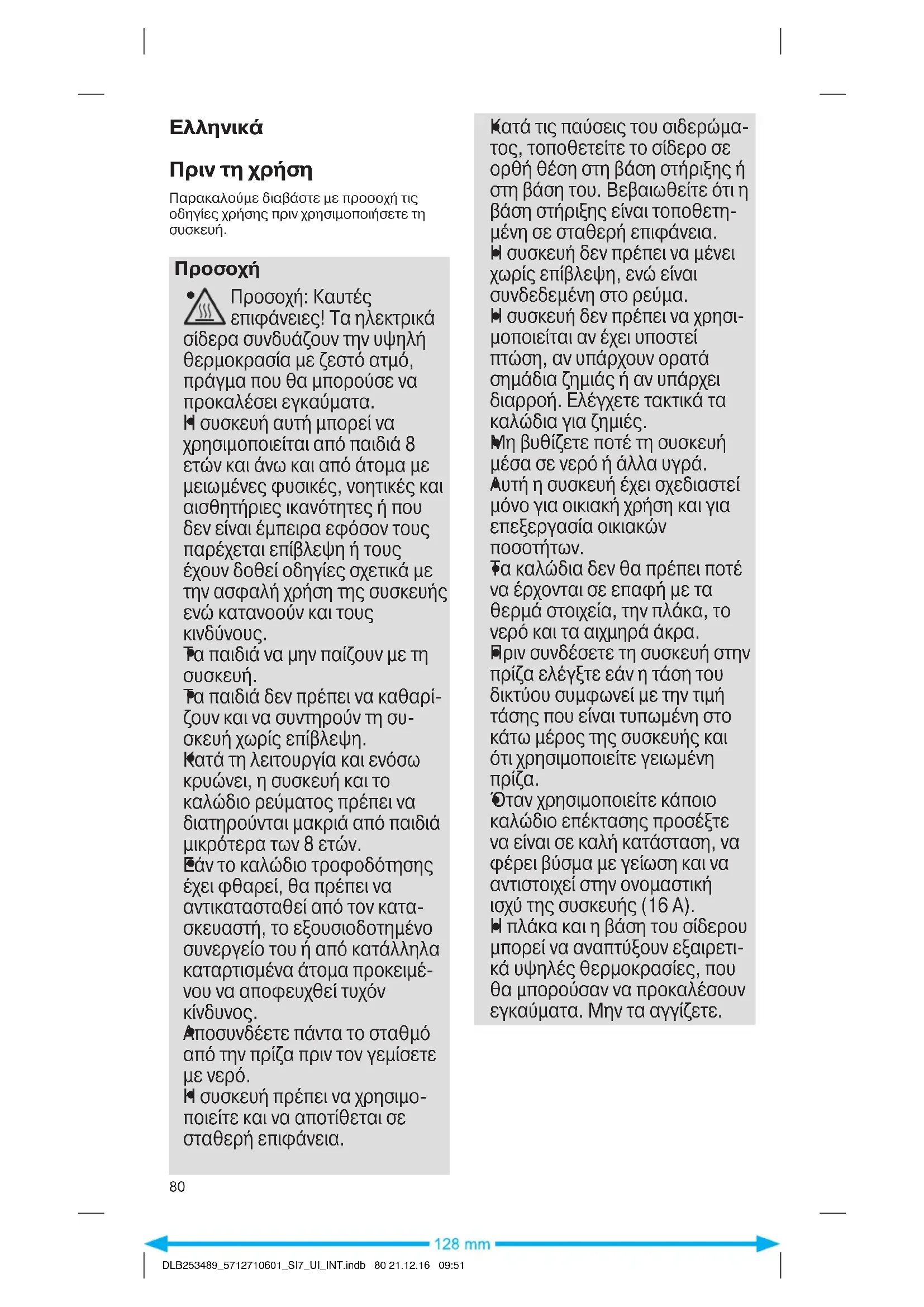 Ελληνικά

Πριν τη χρήση

Παρακαλούμε διαβάστε με προσοχή τις οδηγίες χρήσης πριν χρησιμοποιήσετε τη συσκευή.

Προσοχή

• Προσοχή: Καυτές επιφάνειες! Τα ηλεκτρικά σίδερα συνδυάζουν την υψηλή θερμοκρασία με ζεστό ατμό, πράγμα που θα μπορούσε να προκαλέσει εγκαύματα.

• Η συσκευή αυτή μπορεί να χρησιμοποιείται από παιδιά 8 ετών και άνω και από άτομα με μειωμένες φυσικές, νοητικές και αισθητήριες ικανότητες ή που δεν είναι έμπειρα εφόσον τους παρέχεται επίβλεψη ή τους έχουν δοθεί οδηγίες σχετικά με την ασφαλή χρήση της συσκευής ενώ κατανοούν και τους κινδύνους.

• Τα παιδιά να μην παίζουν με τη συσκευή.

• Τα παιδιά δεν πρέπει να καθαρίζουν και να συντηρούν τη συσκευή χωρίς επίβλεψη.

• Κατά τη λειτουργία και ενόσω κρυώνει, η συσκευή και το καλώδιο ρεύματος πρέπει να διατηρούνται μακριά από παιδιά μικρότερα των 8 ετών.

• Εάν το καλώδιο τροφοδότησης έχει φθαρεί, θα πρέπει να αντικατασταθεί από τον κατασκευαστή, το εξουσιοδοτημένο συνεργείο του ή από κατάλληλα καταρτισμένα άτομα προκειμένου να αποφευχθεί τυχόν κίνδυνος.

• Αποσυνδέετε πάντα το σταθμό από την πρίζα πριν τον γεμίσετε με νερό.

• Η συσκευή πρέπει να χρησιμοποιείτε και να αποτίθεται σε σταθερή επιφάνεια.

• Κατά τις παύσεις του σιδερώματος, τοποθετείτε το σίδερο σε ορθή θέση στη βάση στήριξης ή στη βάση του. Βεβαιωθείτε ότι η βάση στήριξης είναι τοποθετημένη σε σταθερή επιφάνεια.

• Η συσκευή δεν πρέπει να μένει χωρίς επίβλεψη, ενώ είναι συνδεδεμένη στο ρεύμα.

• Η συσκευή δεν πρέπει να χρησιμοποιείται αν έχει υποστεί πτώση, αν υπάρχουν ορατά σημάδια ζημιάς ή αν υπάρχει διαρροή. Ελέγχετε τακτικά τα καλώδια για ζημιές.

• Μη βυθίζετε ποτέ τη συσκευή μέσα σε νερό ή άλλα υγρά.

• Αυτή η συσκευή έχει σχεδιαστεί μόνο για οικιακή χρήση και για επεξεργασία οικιακών ποσοτήτων.

• Τα καλώδια δεν θα πρέπει ποτέ να έρχονται σε επαφή με τα θερμά στοιχεία, την πλάκα, το νερό και τα αιχμηρά άκρα.

• Πριν συνδέσετε τη συσκευή στην πρίζα ελέγξτε εάν η τάση του δικτύου συμφωνεί με την τιμή τάσης που είναι τυπωμένη στο κάτω μέρος της συσκευής και ότι χρησιμοποιείτε γειωμένη πρίζα.

• Όταν χρησιμοποιείτε κάποιο καλώδιο επέκτασης προσέξτε να είναι σε καλή κατάσταση, να φέρει βύσμα με γείωση και να αντιστοιχεί στην ονομαστική ισχύ της συσκευής (16 A).

• Η πλάκα και η βάση του σίδερου μπορεί να αναπτύξουν εξαιρετικά υψηλές θερμοκρασίες, που θα μπορούσαν να προκαλέσουν εγκαύματα. Μην τα αγγίζετε.

80

128 mm

DLB253489_5712710601_SI7_UI_INT.indb 80 21.12.16 09:51